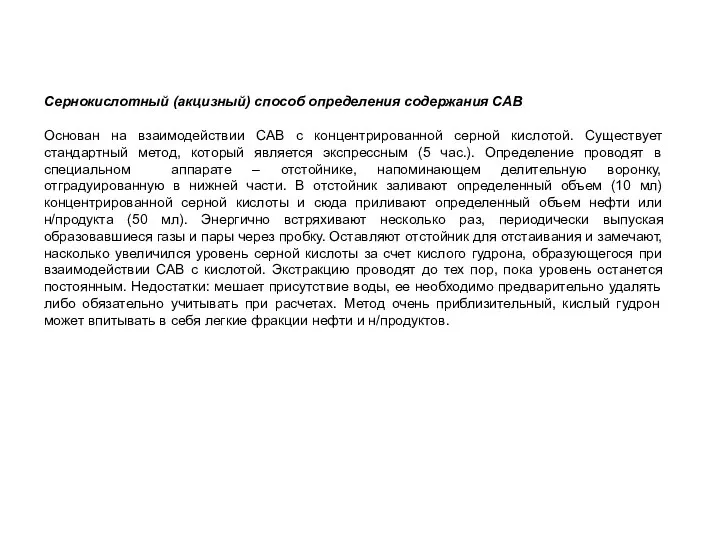 Сернокислотный (акцизный) способ определения содержания САВ

Основан на взаимодействии САВ с концентрированной серной кислотой. Существует стандартный метод, который является экспрессным (5 час.). Определение проводят в специальном аппарате – отстойнике, напоминающем делительную воронку, отградуированную в нижней части. В отстойник заливают определенный объем (10 мл) концентрированной серной кислоты и сюда приливают определенный объем нефти или н/продукта (50 мл). Энергично встряхивают несколько раз, периодически выпуская образовавшиеся газы и пары через пробку. Оставляют отстойник для отстаивания и замечают, насколько увеличился уровень серной кислоты за счет кислого гудрона, образующегося при взаимодействии САВ с кислотой. Экстракцию проводят до тех пор, пока уровень останется постоянным. Недостатки: мешает присутствие воды, ее необходимо предварительно удалять либо обязательно учитывать при расчетах. Метод очень приблизительный, кислый гудрон может впитывать в себя легкие фракции нефти и н/продуктов.